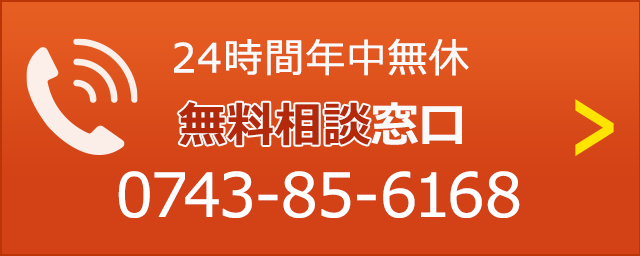 24時間年中無休

無料相談窓口

0743-85-6168

>